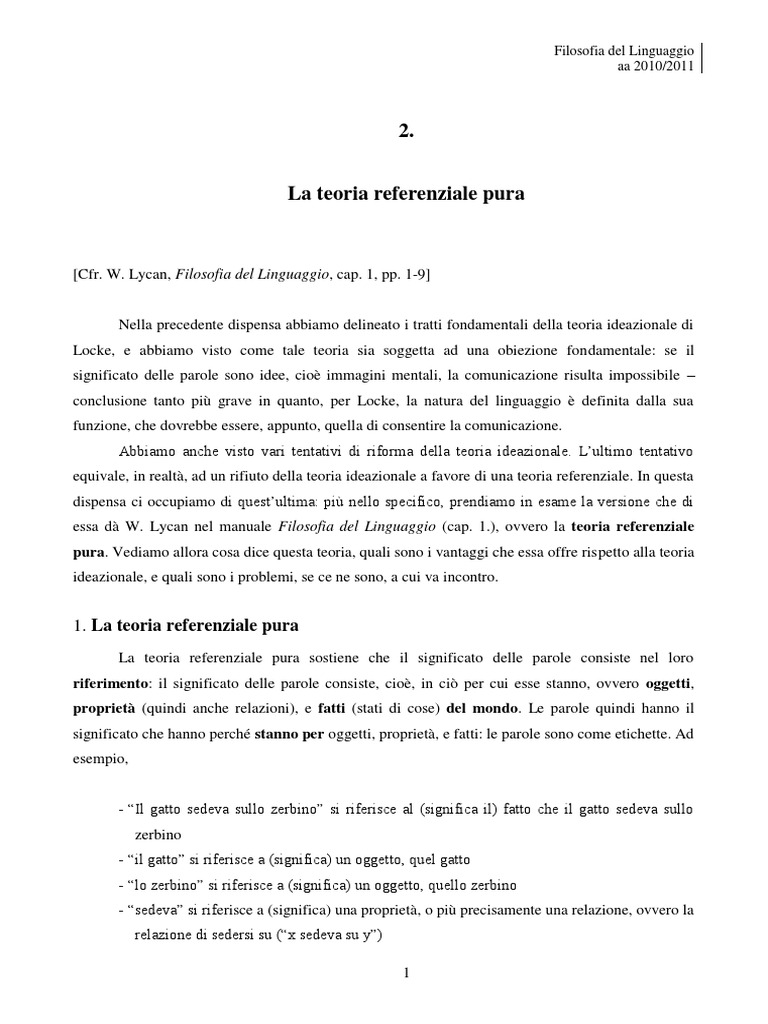 Filosofia del Linguaggio
aa 2010/2011

2.

La teoria referenziale pura

[Cfr. W. Lycan, Filosofia del Linguaggio, cap. 1, pp. 1-9]

Nella precedente dispensa abbiamo delineato i tratti fondamentali della teoria ideazionale di Locke, e abbiamo visto come tale teoria sia soggetta ad una obiezione fondamentale: se il significato delle parole sono idee, cioè immagini mentali, la comunicazione risulta impossibile – conclusione tanto più grave in quanto, per Locke, la natura del linguaggio è definita dalla sua funzione, che dovrebbe essere, appunto, quella di consentire la comunicazione.

Abbiamo anche visto vari tentativi di riforma della teoria ideazionale. L'ultimo tentativo equivale, in realtà, ad un rifiuto della teoria ideazionale a favore di una teoria referenziale. In questa dispensa ci occupiamo di quest'ultima: più nello specifico, prendiamo in esame la versione che di essa dà W. Lycan nel manuale Filosofia del Linguaggio (cap. 1.), ovvero la teoria referenziale pura. Vediamo allora cosa dice questa teoria, quali sono i vantaggi che essa offre rispetto alla teoria ideazionale, e quali sono i problemi, se ce ne sono, a cui va incontro.

1. La teoria referenziale pura

La teoria referenziale pura sostiene che il significato delle parole consiste nel loro riferimento: il significato delle parole consiste, cioè, in ciò per cui esse stanno, ovvero oggetti, proprietà (quindi anche relazioni), e fatti (stati di cose) del mondo. Le parole quindi hanno il significato che hanno perché stanno per oggetti, proprietà, e fatti: le parole sono come etichette. Ad esempio,

- "Il gatto sedeva sullo zerbino" si riferisce al (significa il) fatto che il gatto sedeva sullo zerbino
- "il gatto" si riferisce a (significa) un oggetto, quel gatto
- "lo zerbino" si riferisce a (significa) un oggetto, quello zerbino
- "sedeva" si riferisce a (significa) una proprietà, o più precisamente una relazione, ovvero la relazione di sedersi su ("x sedeva su y")

1